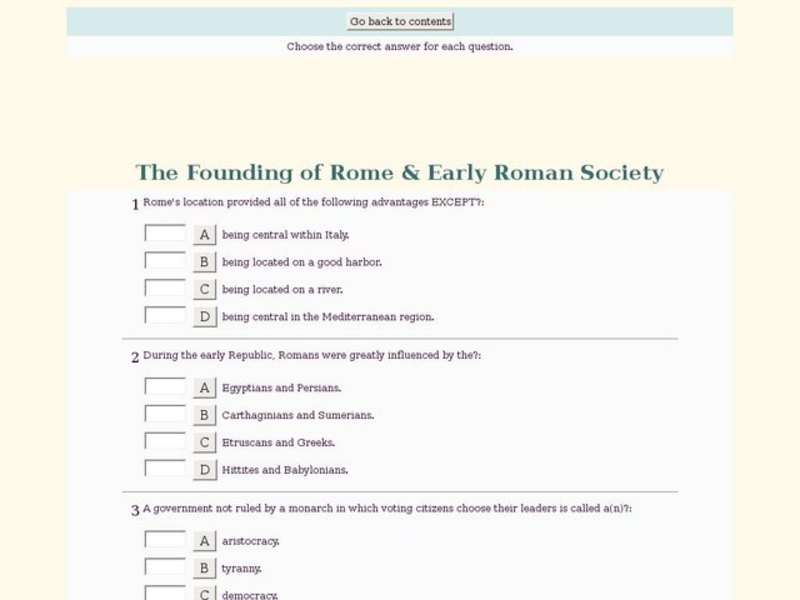 Go back to contents

Choose the correct answer for each question.

The Founding of Rome & Early Roman Society

1 Rome's location provided all of the following advantages EXCEPT?:

A being central within Italy.

B being located on a good harbor.

C being located on a river.

D being central in the Mediterranean region.

2 During the early Republic, Romans were greatly influenced by the?:

A Egyptians and Persians.

B Carthaginians and Sumerians.

C Etruscans and Greeks.

D Hittites and Babylonians.

3 A government not ruled by a monarch in which voting citizens choose their leaders is called a(n)?:

A aristocracy.

B tyranny.

C democracy.